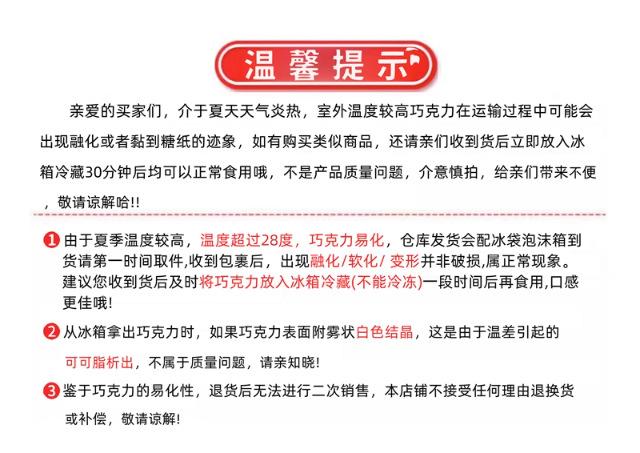 温馨提示

亲爱的买家们，介于夏天天气炎热，室外温度较高巧克力在运输过程中可能会出现融化或者黏到糖纸的迹象，如有购买类似商品，还请亲们收到货后立即放入冰箱冷藏30分钟后均可以正常食用哦，不是产品质量问题，介意慎拍，给亲们带来不便，敬请谅解哈!!

1 由于夏季温度较高，温度超过28度，巧克力易化，仓库发货会配冰袋泡沫箱到货请第一时间取件,收到包裹后，出现融化/软化/ 变形并非破损,属正常现象。建议您收到货后及时将巧克力放入冰箱冷藏(不能冷冻)一段时间后再食用,口感更佳哦!

2 从冰箱拿出巧克力时，如果巧克力表面附雾状白色结晶，这是由于温差引起的可可脂析出，不属于质量问题，请亲知晓!

3 鉴于巧克力的易化性，退货后无法进行二次销售，本店铺不接受任何理由退换货或补偿，敬请谅解!